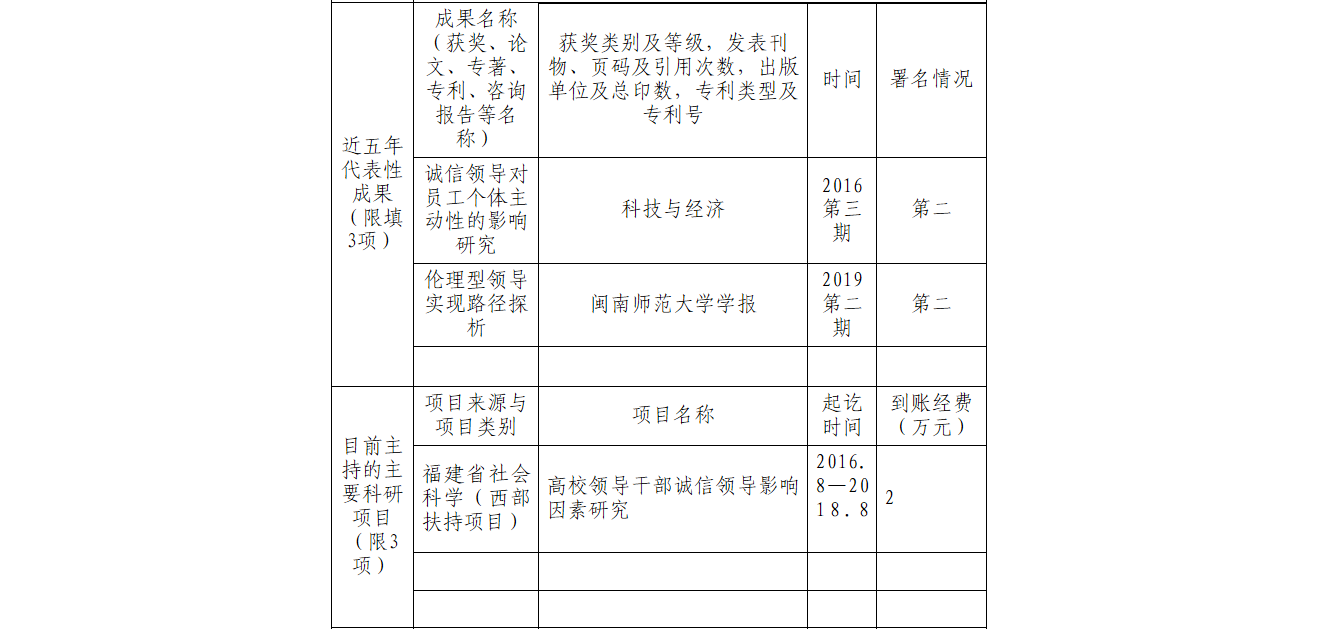 | 近五年代表性成果（限填3项） | 成果名称（获奖、论文、专著、专利、咨询报告等名称） | 获奖类别及等级，发表刊物、页码及引用次数，出版单位及总印数，专利类型及专利号 | 时间 | 署名情况 |
|---|---|---|---|---|
| | 诚信领导对员工个体主动性的影响研究 | 科技与经济 | 2016第三期 | 第二 |
| | 伦理型领导实现路径探析 | 闽南师范大学学报 | 2019第二期 | 第二 |
| | | | | |
| 目前主持的主要科研项目（限3项） | 项目来源与项目类别 | 项目名称 | 起讫时间 | 到账经费（万元） |
| | 福建省社会科学（西部扶持项目） | 高校领导干部诚信领导影响因素研究 | 2016.8—2018.8 | 2 |
| | | | | |
| | | | | |